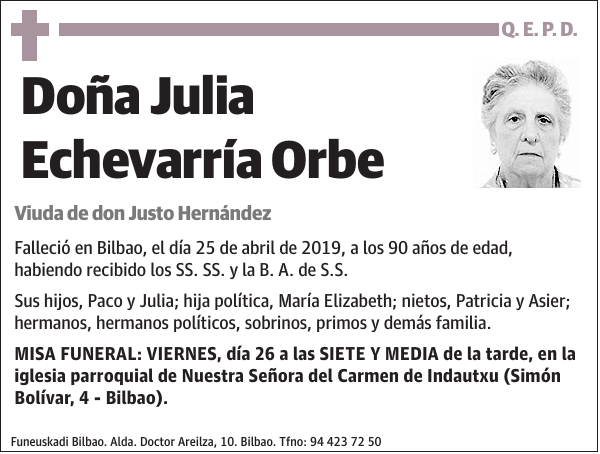 Q. E. P. D.

Doña Julia Echevarría Orbe

Viuda de don Justo Hernández

Falleció en Bilbao, el día 25 de abril de 2019, a los 90 años de edad, habiendo recibido los SS. SS. y la B. A. de S.S.

Sus hijos, Paco y Julia; hija política, María Elizabeth; nietos, Patricia y Asier; hermanos, hermanos políticos, sobrinos, primos y demás familia.

MISA FUNERAL: VIERNES, día 26 a las SIETE Y MEDIA de la tarde, en la iglesia parroquial de Nuestra Señora del Carmen de Indautxu (Simón Bolívar, 4 - Bilbao).

Funeuskadi Bilbao. Alda. Doctor Areilza, 10. Bilbao. Tfno: 94 423 72 50